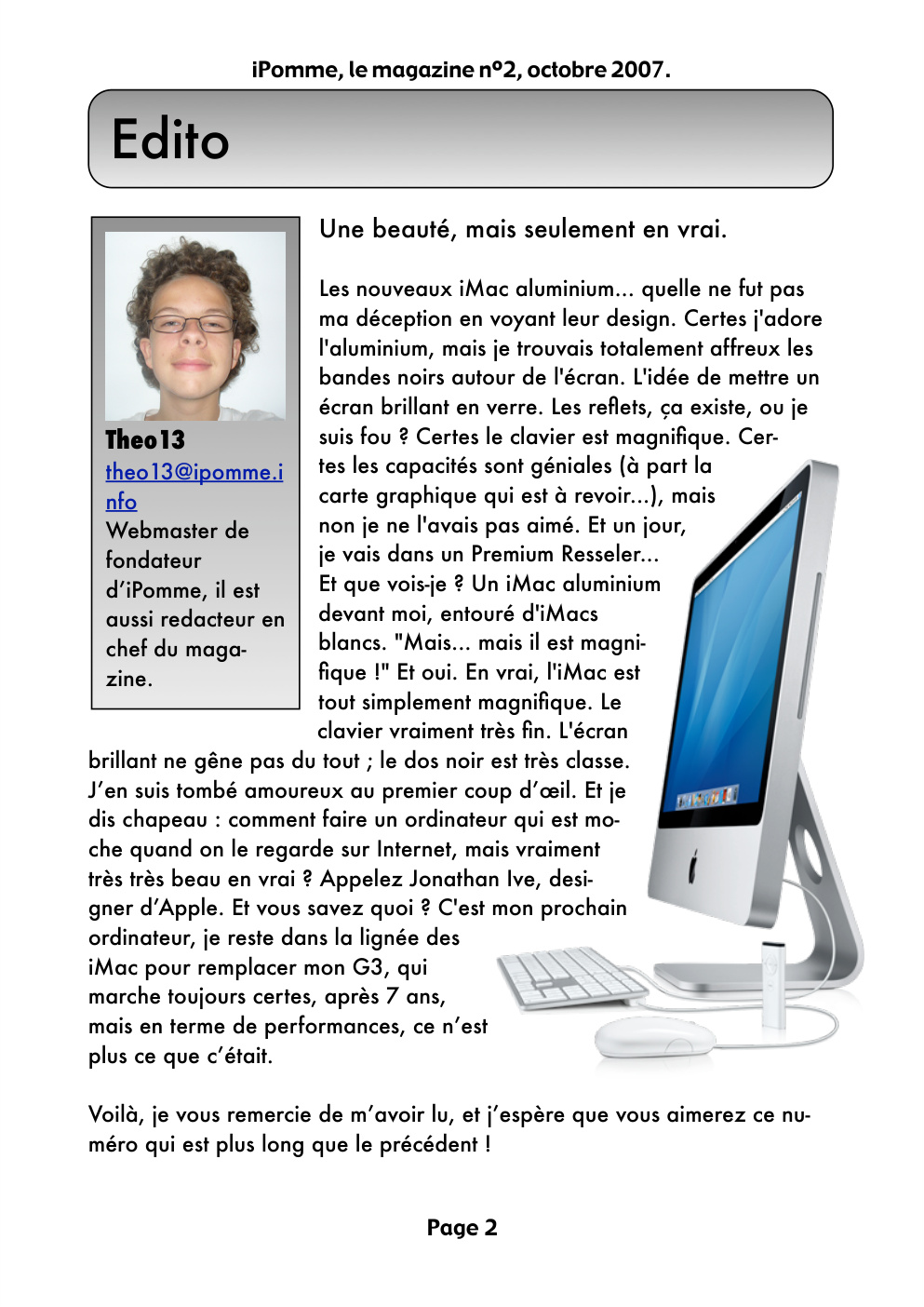 iPomme, le magazine n°2, octobre 2007.

Edito

Theo13
theo13@ipomme.info
Webmaster de fondateur d'iPomme, il est aussi redacteur en chef du magazine.

Une beauté, mais seulement en vrai.

Les nouveaux iMac aluminium... quelle ne fut pas ma déception en voyant leur design. Certes j'adore l'aluminium, mais je trouvais totalement affreux les bandes noirs autour de l'écran. L'idée de mettre un écran brillant en verre. Les reflets, ça existe, ou je suis fou ? Certes le clavier est magnifique. Certes les capacités sont géniales (à part la carte graphique qui est à revoir...), mais non je ne l'avais pas aimé. Et un jour, je vais dans un Premium Resseler... Et que vois-je ? Un iMac aluminium devant moi, entouré d'iMacs blancs. "Mais... mais il est magnifique !" Et oui. En vrai, l'iMac est tout simplement magnifique. Le clavier vraiment très fin. L'écran brillant ne gêne pas du tout ; le dos noir est très classe. J'en suis tombé amoureux au premier coup d'œil. Et je dis chapeau : comment faire un ordinateur qui est moche quand on le regarde sur Internet, mais vraiment très très beau en vrai ? Appelez Jonathan Ive, designer d'Apple. Et vous savez quoi ? C'est mon prochain ordinateur, je reste dans la lignée des iMac pour remplacer mon G3, qui marche toujours certes, après 7 ans, mais en terme de performances, ce n'est plus ce que c'était.

Voilà, je vous remercie de m'avoir lu, et j'espère que vous aimerez ce numéro qui est plus long que le précédent !

Page 2